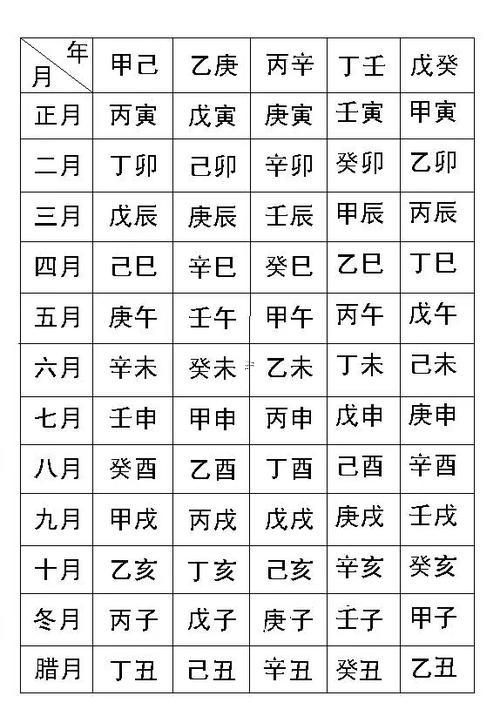 | 年 月 | 甲己 | 乙庚 | 丙辛 | 丁壬 | 戊癸 |
|---|---|---|---|---|---|
| 正月 | 丙寅 | 戊寅 | 庚寅 | 壬寅 | 甲寅 |
| 二月 | 丁卯 | 己卯 | 辛卯 | 癸卯 | 乙卯 |
| 三月 | 戊辰 | 庚辰 | 壬辰 | 甲辰 | 丙辰 |
| 四月 | 己巳 | 辛巳 | 癸巳 | 乙巳 | 丁巳 |
| 五月 | 庚午 | 壬午 | 甲午 | 丙午 | 戊午 |
| 六月 | 辛未 | 癸未 | 乙未 | 丁未 | 己未 |
| 七月 | 壬申 | 甲申 | 丙申 | 戊申 | 庚申 |
| 八月 | 癸酉 | 乙酉 | 丁酉 | 己酉 | 辛酉 |
| 九月 | 甲戌 | 丙戌 | 戊戌 | 庚戌 | 壬戌 |
| 十月 | 乙亥 | 丁亥 | 己亥 | 辛亥 | 癸亥 |
| 冬月 | 丙子 | 戊子 | 庚子 | 壬子 | 甲子 |
| 腊月 | 丁丑 | 己丑 | 辛丑 | 癸丑 | 乙丑 |